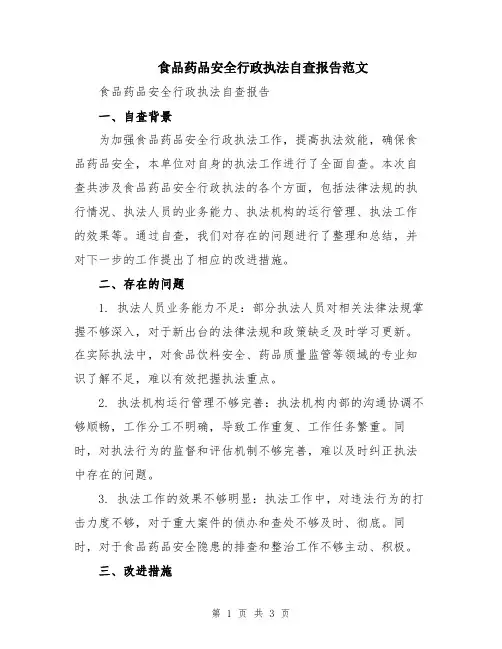 食品药品安全行政执法自查报告范文

食品药品安全行政执法自查报告

一、自查背景

为加强食品药品安全行政执法工作，提高执法效能，确保食品药品安全，本单位对自身的执法工作进行了全面自查。本次自查共涉及食品药品安全行政执法的各个方面，包括法律法规的执行情况、执法人员的业务能力、执法机构的运行管理、执法工作的效果等。通过自查，我们对存在的问题进行了整理和总结，并对下一步的工作提出了相应的改进措施。

二、存在的问题

1. 执法人员业务能力不足：部分执法人员对相关法律法规掌握不够深入，对于新出台的法律法规和政策缺乏及时学习更新。在实际执法中，对食品饮料安全、药品质量监管等领域的专业知识了解不足，难以有效把握执法重点。

2. 执法机构运行管理不够完善：执法机构内部的沟通协调不够顺畅，工作分工不明确，导致工作重复、工作任务繁重。同时，对执法行为的监督和评估机制不够完善，难以及时纠正执法中存在的问题。

3. 执法工作的效果不够明显：执法工作中，对违法行为的打击力度不够，对于重大案件的侦办和查处不够及时、彻底。同时，对于食品药品安全隐患的排查和整治工作不够主动、积极。

三、改进措施

第 1 页 共 3 页